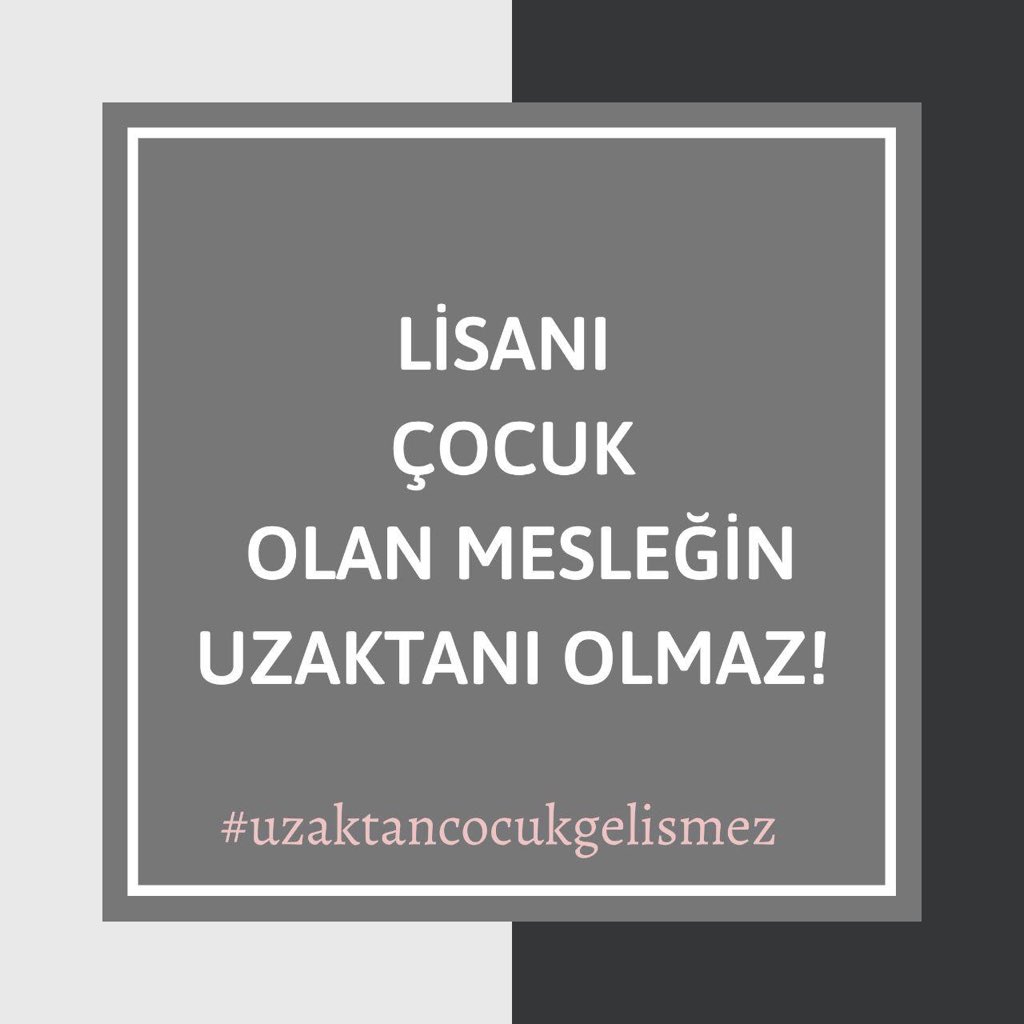 LİSANI
ÇOCUK
OLAN MESLEĞİN
UZAKTANI OLMAZ!

#uzaktancocukgelismez